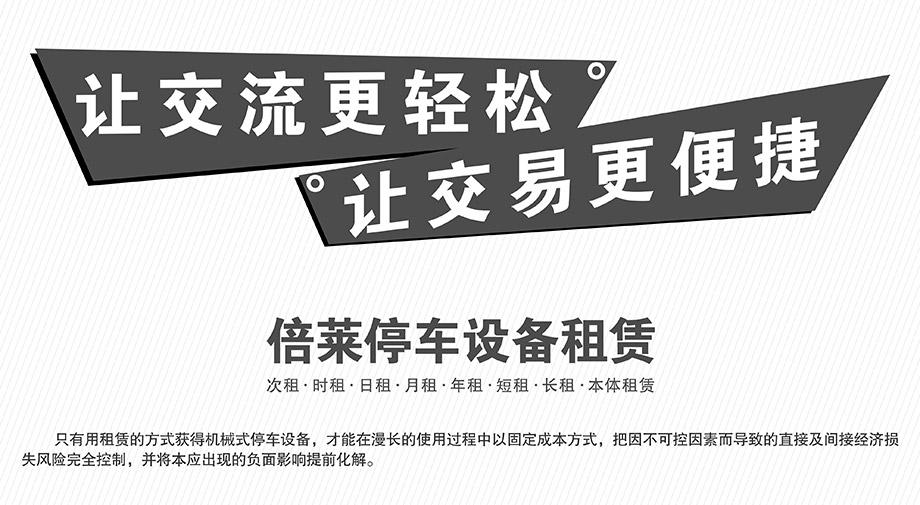 让交流更轻松

让交易更便捷

倍莱停车设备租赁

次租 · 时租 · 日租 · 月租 · 年租 · 短租 · 长租 · 本体租赁

只有用租赁的方式获得机械式停车设备，才能在漫长的使用过程中以固定成本方式，把因不可控因素而导致的直接及间接经济损失风险完全控制，并将本应出现的负面影响提前化解。